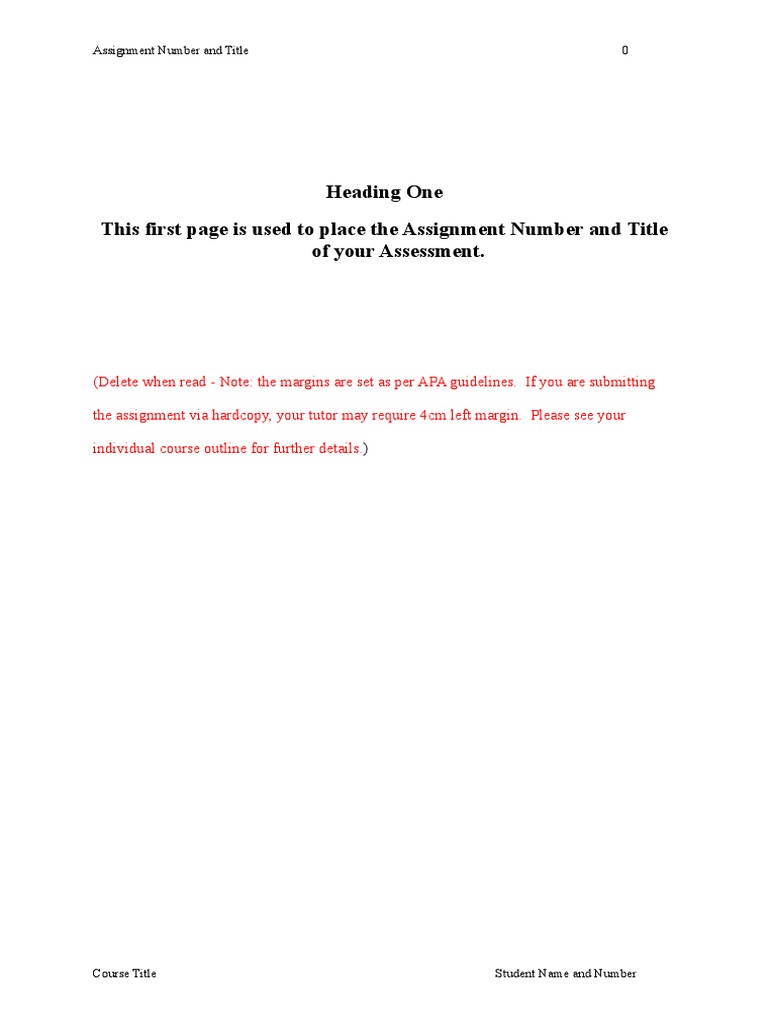 Assignment Number and Title 0

Heading One

This first page is used to place the Assignment Number and Title of your Assessment.

(Delete when read - Note: the margins are set as per APA guidelines. If you are submitting the assignment via hardcopy, your tutor may require 4cm left margin. Please see your individual course outline for further details.)

Course Title Student Name and Number